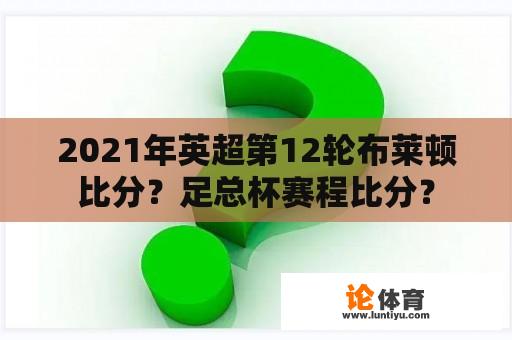 2021年英超第12轮布莱顿比分？足总杯赛程比分？

论体育
www.luntiyu.com